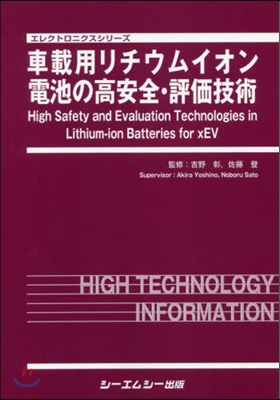 エレクトロニクスシリーズ

車載用リチウムイオン電池の高安全・評価技術

High Safety and Evaluation Technologies in Lithium-ion Batteries for xEV

監修：吉野　彰，佐藤　登
Supervisor : Akira Yoshino, Noboru Sato

HIGH TECHNOLOGY INFORMATION

シーエムシー出版